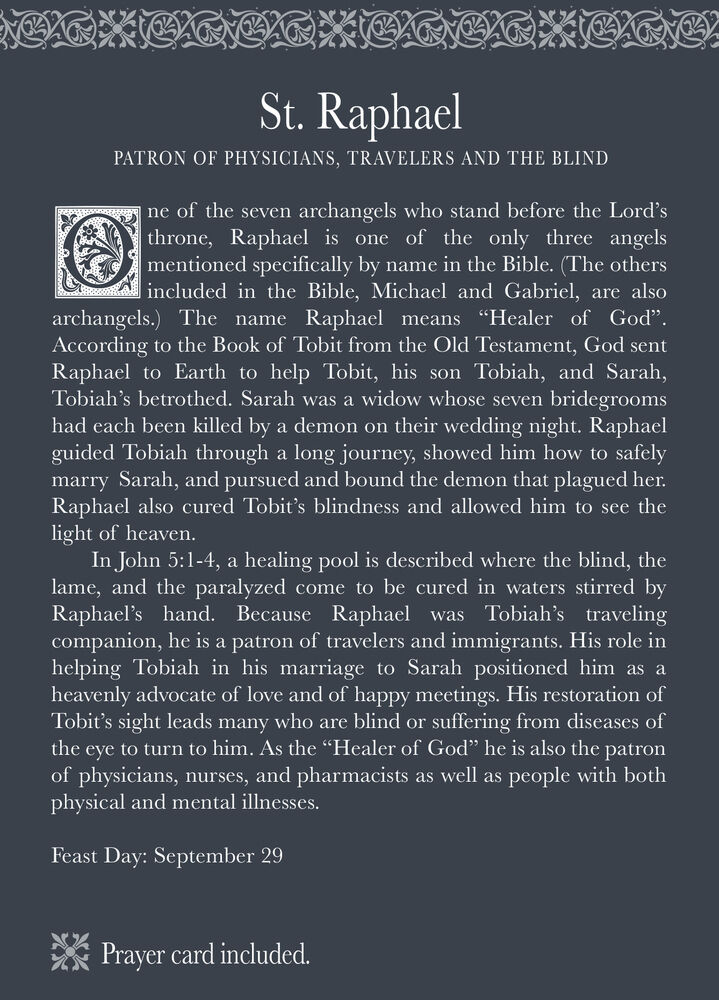 St. Raphael

PATRON OF PHYSICIANS, TRAVELERS AND THE BLIND

One of the seven archangels who stand before the Lord's throne, Raphael is one of the only three angels mentioned specifically by name in the Bible. (The others included in the Bible, Michael and Gabriel, are also archangels.) The name Raphael means "Healer of God". According to the Book of Tobit from the Old Testament, God sent Raphael to Earth to help Tobit, his son Tobiah, and Sarah, Tobiah's betrothed. Sarah was a widow whose seven bridegrooms had each been killed by a demon on their wedding night. Raphael guided Tobiah through a long journey, showed him how to safely marry Sarah, and pursued and bound the demon that plagued her. Raphael also cured Tobit's blindness and allowed him to see the light of heaven.

In John 5:1-4, a healing pool is described where the blind, the lame, and the paralyzed come to be cured in waters stirred by Raphael's hand. Because Raphael was Tobiah's traveling companion, he is a patron of travelers and immigrants. His role in helping Tobiah in his marriage to Sarah positioned him as a heavenly advocate of love and of happy meetings. His restoration of Tobit's sight leads many who are blind or suffering from diseases of the eye to turn to him. As the "Healer of God" he is also the patron of physicians, nurses, and pharmacists as well as people with both physical and mental illnesses.

Feast Day: September 29

Prayer card included.